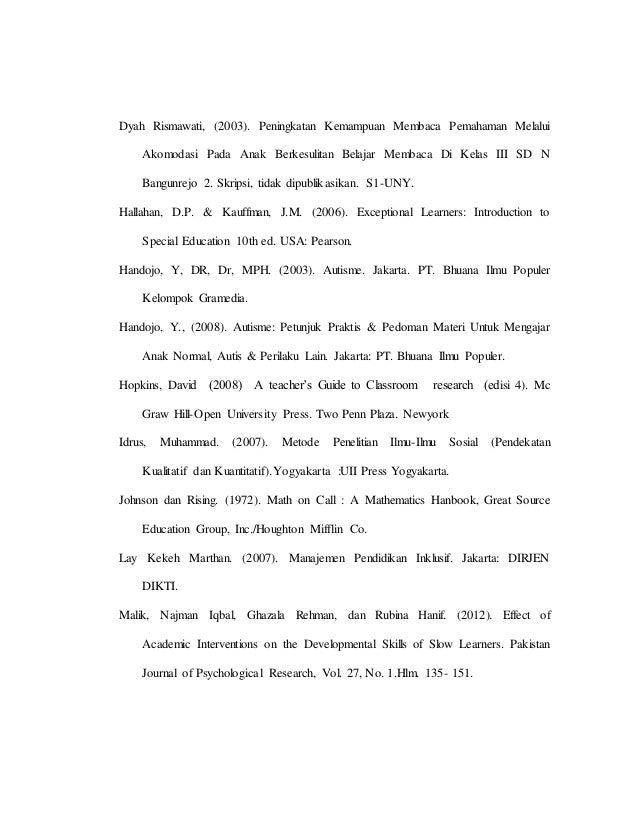 Dyah Rismawati, (2003). Peningkatan Kemampuan Membaca Pemahaman Melalui Akomodasi Pada Anak Berkesulitan Belajar Membaca Di Kelas III SD N Bangunrejo 2. Skripsi, tidak dipublikasikan. S1-UNY.

Hallahan, D.P. & Kauffman, J.M. (2006). Exceptional Learners: Introduction to Special Education 10th ed. USA: Pearson.

Handojo, Y, DR, Dr, MPH. (2003). Autisme. Jakarta. PT. Bhuana Ilmu Populer Kelompok Gramedia.

Handojo, Y., (2008). Autisme: Petunjuk Praktis & Pedoman Materi Untuk Mengajar Anak Normal, Autis & Perilaku Lain. Jakarta: PT. Bhuana Ilmu Populer.

Hopkins, David (2008) A teacher's Guide to Classroom research (edisi 4). Mc Graw Hill-Open University Press. Two Penn Plaza. Newyork

Idrus, Muhammad. (2007). Metode Penelitian Ilmu-Ilmu Sosial (Pendekatan Kualitatif dan Kuantitatif).Yogyakarta :UII Press Yogyakarta.

Johnson dan Rising. (1972). Math on Call : A Mathematics Hanbook, Great Source Education Group, Inc./Houghton Mifflin Co.

Lay Kekeh Marthan. (2007). Manajemen Pendidikan Inklusif. Jakarta: DIRJEN DIKTI.

Malik, Najman Iqbal, Ghazala Rehman, dan Rubina Hanif. (2012). Effect of Academic Interventions on the Developmental Skills of Slow Learners. Pakistan Journal of Psychological Research, Vol. 27, No. 1.Hlm. 135- 151.